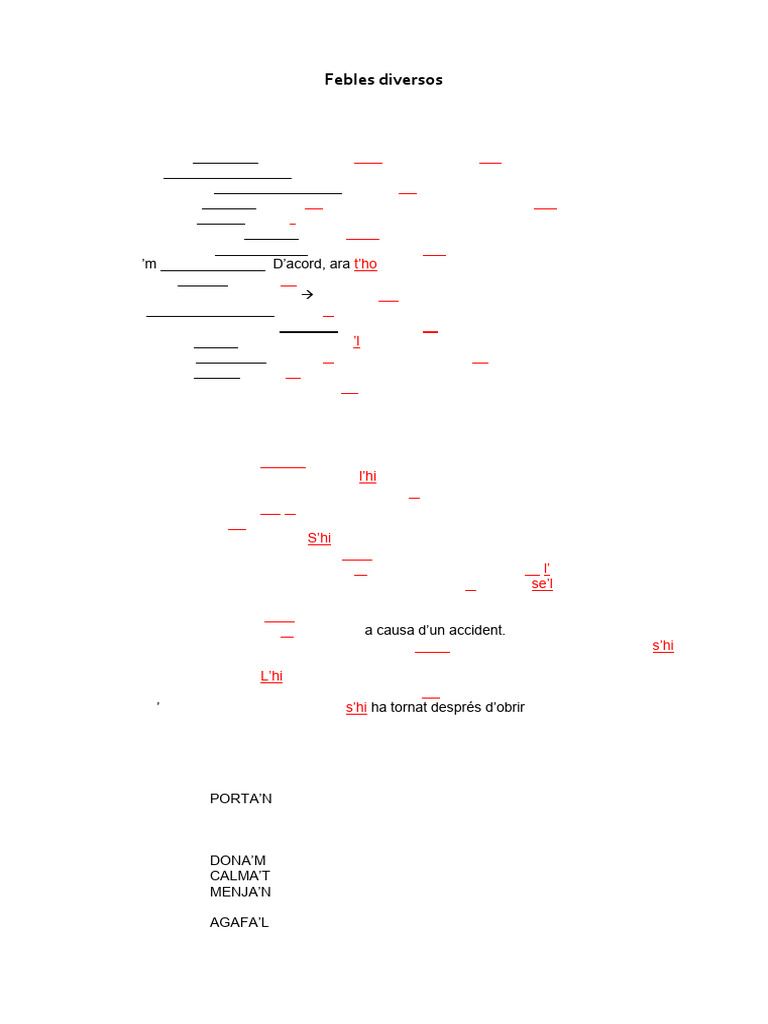 Febles diversos

'm ____ D'acord, ara t'ho

→

'l

l'hi

S'hi

l'

se'l

a causa d'un accident.

s'hi

L'hi

' s'hi ha tornat després d'obrir

PORTA'N

DONA'M
CALMA'T
MENJA'N

AGAFA'L